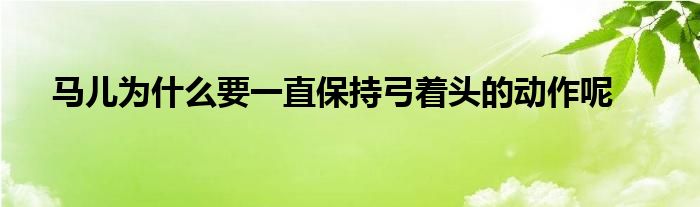 马儿为什么要一直保持弓着头的动作呢